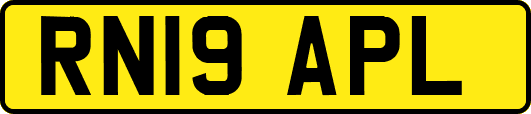 RN19 APL